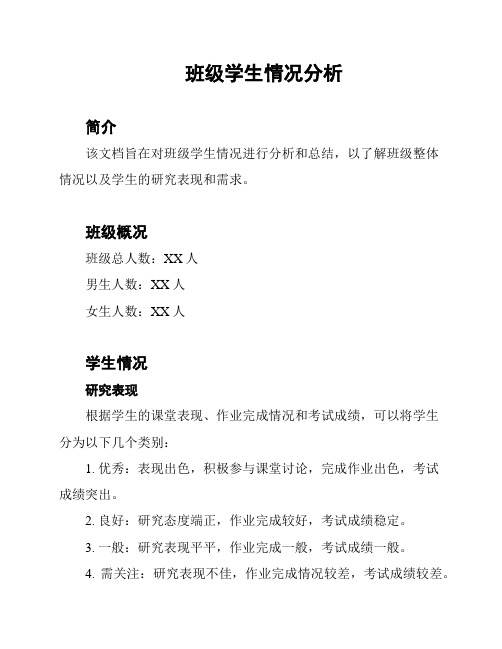 班级学生情况分析

简介

该文档旨在对班级学生情况进行分析和总结，以了解班级整体情况以及学生的研究表现和需求。

班级概况

班级总人数：XX 人

男生人数：XX 人

女生人数：XX 人

学生情况

研究表现

根据学生的课堂表现、作业完成情况和考试成绩，可以将学生分为以下几个类别：

1. 优秀：表现出色，积极参与课堂讨论，完成作业出色，考试成绩突出。

2. 良好：研究态度端正，作业完成较好，考试成绩稳定。

3. 一般：研究表现平平，作业完成一般，考试成绩一般。

4. 需关注：研究表现不佳，作业完成情况较差，考试成绩较差。